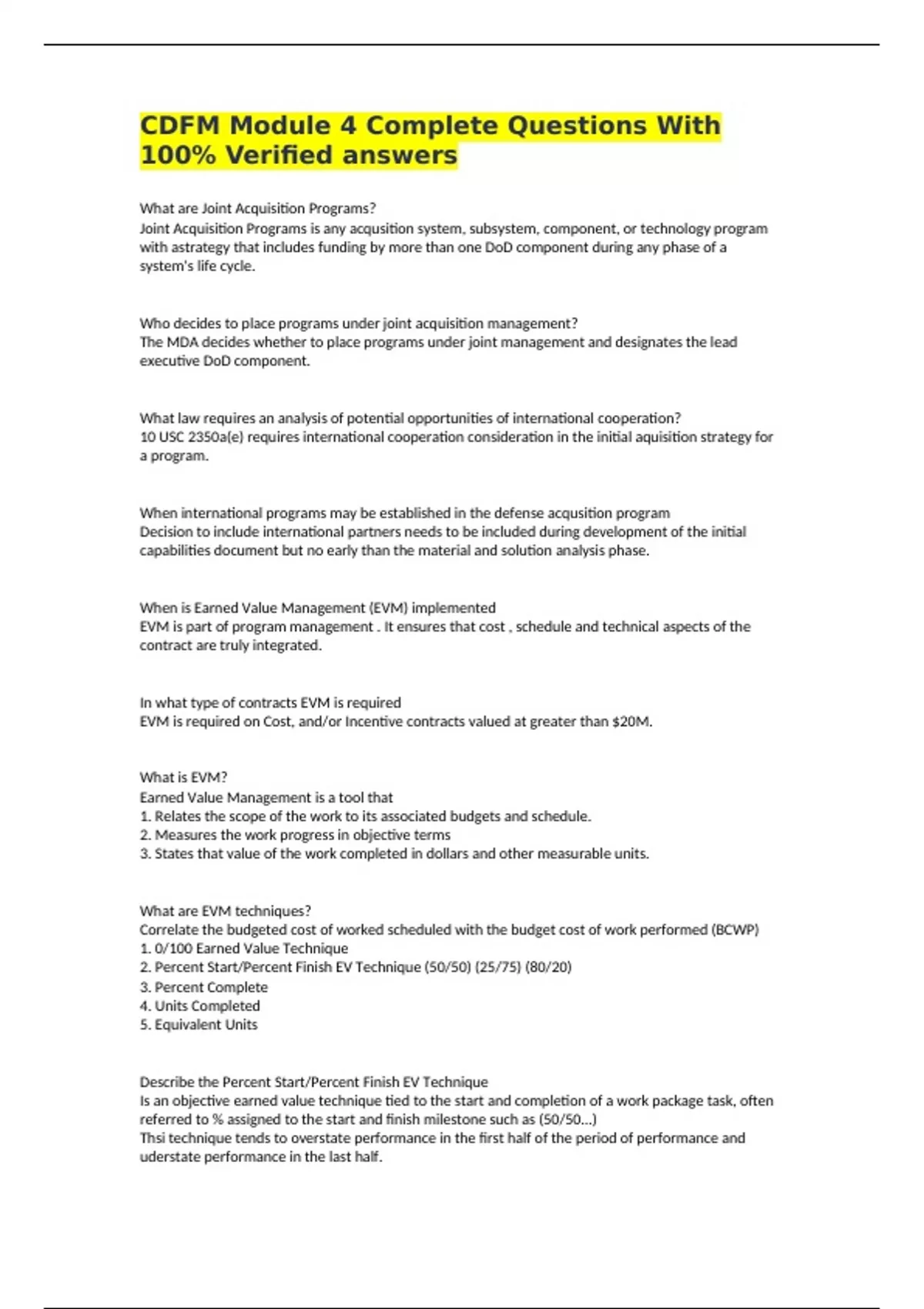 CDFM Module 4 Complete Questions With 100% Verified answers

What are Joint Acquisition Programs?
Joint Acquisition Programs is any acqusition system, subsystem, component, or technology program with astrategy that includes funding by more than one DoD component during any phase of a system's life cycle.

Who decides to place programs under joint acquisition management?
The MDA decides whether to place programs under joint management and designates the lead executive DoD component.

What law requires an analysis of potential opportunities of international cooperation?
10 USC 2350a(e) requires international cooperation consideration in the initial aquisition strategy for a program.

When international programs may be established in the defense acqusition program
Decision to include international partners needs to be included during development of the initial capabilities document but no early than the material and solution analysis phase.

When is Earned Value Management (EVM) implemented
EVM is part of program management . It ensures that cost , schedule and technical aspects of the contract are truly integrated.

In what type of contracts EVM is required
EVM is required on Cost, and/or Incentive contracts valued at greater than $20M.

What is EVM?
Earned Value Management is a tool that
1. Relates the scope of the work to its associated budgets and schedule.
2. Measures the work progress in objective terms
3. States that value of the work completed in dollars and other measurable units.

What are EVM techniques?
Correlate the budgeted cost of worked scheduled with the budget cost of work performed (BCWP)
1. 0/100 Earned Value Technique
2. Percent Start/Percent Finish EV Technique (50/50) (25/75) (80/20)
3. Percent Complete
4. Units Completed
5. Equivalent Units

Describe the Percent Start/Percent Finish EV Technique
Is an objective earned value technique tied to the start and completion of a work package task, often referred to % assigned to the start and finish milestone such as (50/50...)
Thsi technique tends to overstate performance in the first half of the period of performance and uderstate performance in the last half.